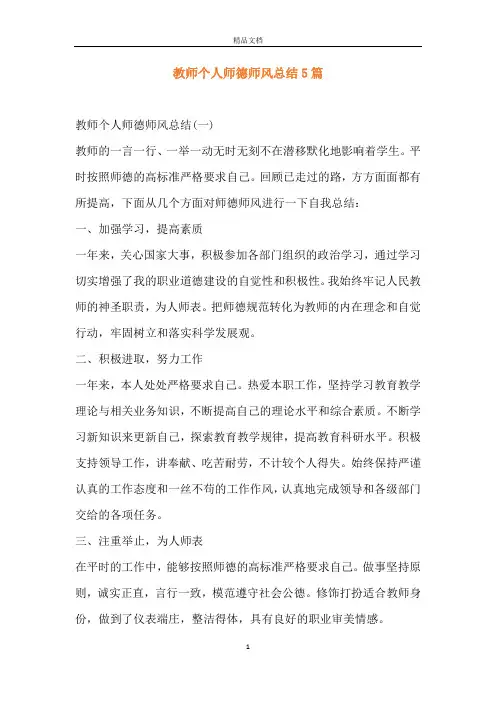 精品文档

教师个人师德师风总结5篇

教师个人师德师风总结(一)

教师的一言一行、一举一动无时无刻不在潜移默化地影响着学生。平时按照师德的高标准严格要求自己。回顾已走过的路，方方面面都有所提高，下面从几个方面对师德师风进行一下自我总结：

一、加强学习，提高素质

一年来，关心国家大事，积极参加各部门组织的政治学习，通过学习切实增强了我的职业道德建设的自觉性和积极性。我始终牢记人民教师的神圣职责，为人师表。把师德规范转化为教师的内在理念和自觉行动，牢固树立和落实科学发展观。

二、积极进取，努力工作

一年来，本人处处严格要求自己。热爱本职工作，坚持学习教育教学理论与相关业务知识，不断提高自己的理论水平和综合素质。不断学习新知识来更新自己，探索教育教学规律，提高教育科研水平。积极支持领导工作，讲奉献、吃苦耐劳，不计较个人得失。始终保持严谨认真的工作态度和一丝不苟的工作作风，认真地完成领导和各级部门交给的各项任务。

三、注重举止，为人师表

在平时的工作中，能够按照师德的高标准严格要求自己。做事坚持原则，诚实正直，言行一致，模范遵守社会公德。修饰打扮适合教师身份，做到了仪表端庄，整洁得体，具有良好的职业审美情感。

1